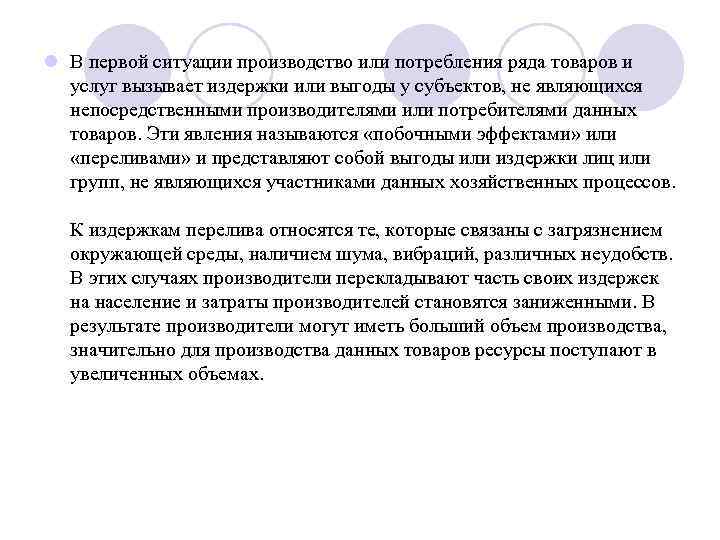 В первой ситуации производство или потребления ряда товаров и услуг вызывает издержки или выгоды у субъектов, не являющихся непосредственными производителями или потребителями данных товаров. Эти явления называются «побочными эффектами» или «переливами» и представляют собой выгоды или издержки лиц или групп, не являющихся участниками данных хозяйственных процессов.

К издержкам перелива относятся те, которые связаны с загрязнением окружающей среды, наличием шума, вибраций, различных неудобств. В этих случаях производители перекладывают часть своих издержек на население и затраты производителей становятся заниженными. В результате производители могут иметь больший объем производства, значительно для производства данных товаров ресурсы поступают в увеличенных объемах.